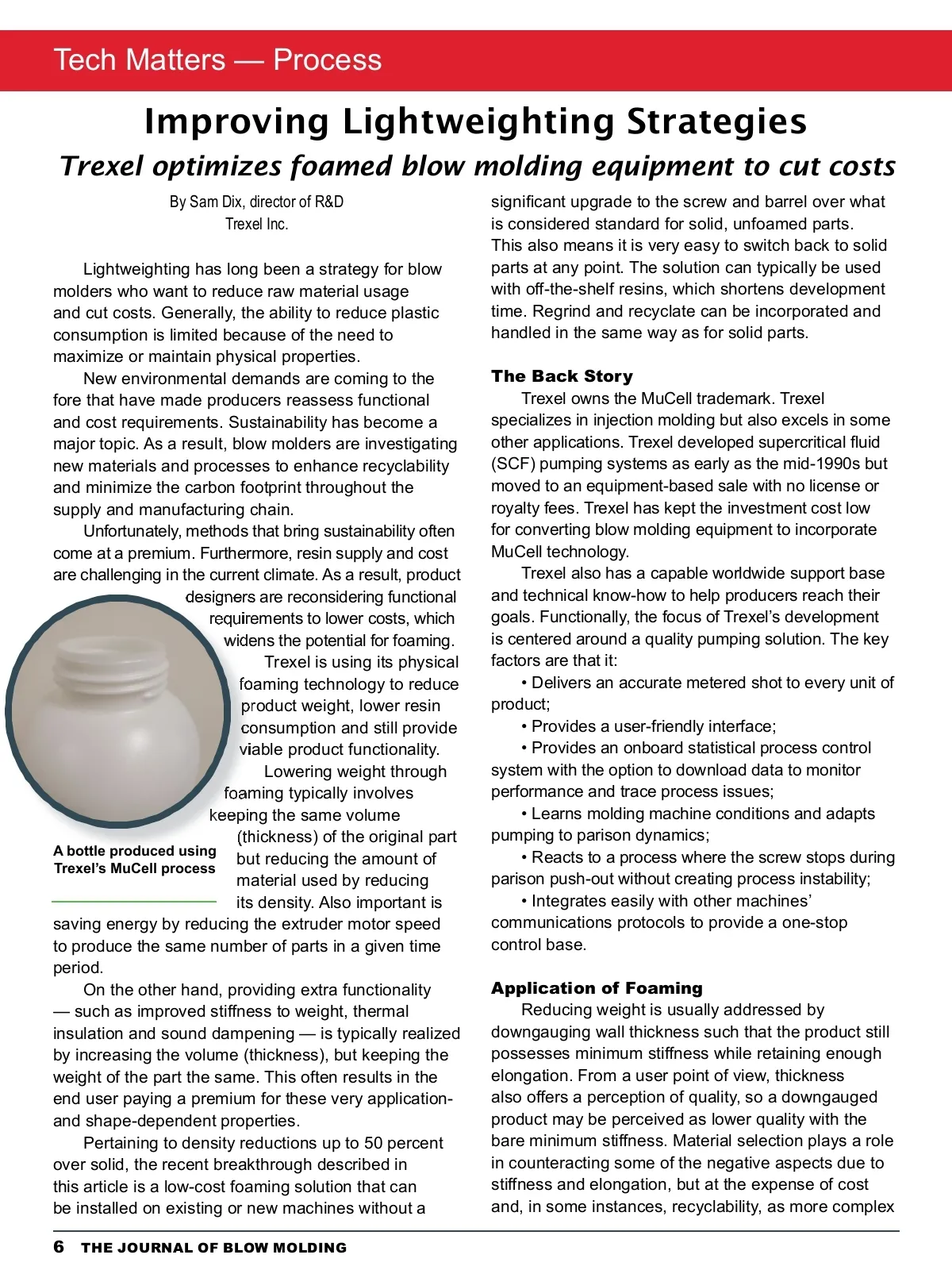 Tech Matters — Process

Improving Lightweighting Strategies

Trexel optimizes foamed blow molding equipment to cut costs

By Sam Dix, director of R&D
Trexel Inc.

Lightweighting has long been a strategy for blow molders who want to reduce raw material usage and cut costs. Generally, the ability to reduce plastic consumption is limited because of the need to maximize or maintain physical properties.

New environmental demands are coming to the fore that have made producers reassess functional and cost requirements. Sustainability has become a major topic. As a result, blow molders are investigating new materials and processes to enhance recyclability and minimize the carbon footprint throughout the supply and manufacturing chain.

Unfortunately, methods that bring sustainability often come at a premium. Furthermore, resin supply and cost are challenging in the current climate. As a result, product designers are reconsidering functional requirements to lower costs, which widens the potential for foaming.

Trexel is using its physical foaming technology to reduce product weight, lower resin consumption and still provide viable product functionality.

Lowering weight through foaming typically involves keeping the same volume (thickness) of the original part but reducing the amount of material used by reducing its density. Also important is saving energy by reducing the extruder motor speed to produce the same number of parts in a given time period.

A bottle produced using Trexel's MuCell process

On the other hand, providing extra functionality — such as improved stiffness to weight, thermal insulation and sound dampening — is typically realized by increasing the volume (thickness), but keeping the weight of the part the same. This often results in the end user paying a premium for these very application- and shape-dependent properties.

Pertaining to density reductions up to 50 percent over solid, the recent breakthrough described in this article is a low-cost foaming solution that can be installed on existing or new machines without a significant upgrade to the screw and barrel over what is considered standard for solid, unfoamed parts. This also means it is very easy to switch back to solid parts at any point. The solution can typically be used with off-the-shelf resins, which shortens development time. Regrind and recyclate can be incorporated and handled in the same way as for solid parts.

The Back Story

Trexel owns the MuCell trademark. Trexel specializes in injection molding but also excels in some other applications. Trexel developed supercritical fluid (SCF) pumping systems as early as the mid-1990s but moved to an equipment-based sale with no license or royalty fees. Trexel has kept the investment cost low for converting blow molding equipment to incorporate MuCell technology.

Trexel also has a capable worldwide support base and technical know-how to help producers reach their goals. Functionally, the focus of Trexel's development is centered around a quality pumping solution. The key factors are that it:

• Delivers an accurate metered shot to every unit of product;

• Provides a user-friendly interface;

• Provides an onboard statistical process control system with the option to download data to monitor performance and trace process issues;

• Learns molding machine conditions and adapts pumping to parison dynamics;

• Reacts to a process where the screw stops during parison push-out without creating process instability;

• Integrates easily with other machines' communications protocols to provide a one-stop control base.

Application of Foaming

Reducing weight is usually addressed by downgauging wall thickness such that the product still possesses minimum stiffness while retaining enough elongation. From a user point of view, thickness also offers a perception of quality, so a downgauged product may be perceived as lower quality with the bare minimum stiffness. Material selection plays a role in counteracting some of the negative aspects due to stiffness and elongation, but at the expense of cost and, in some instances, recyclability, as more complex

6 THE JOURNAL OF BLOW MOLDING